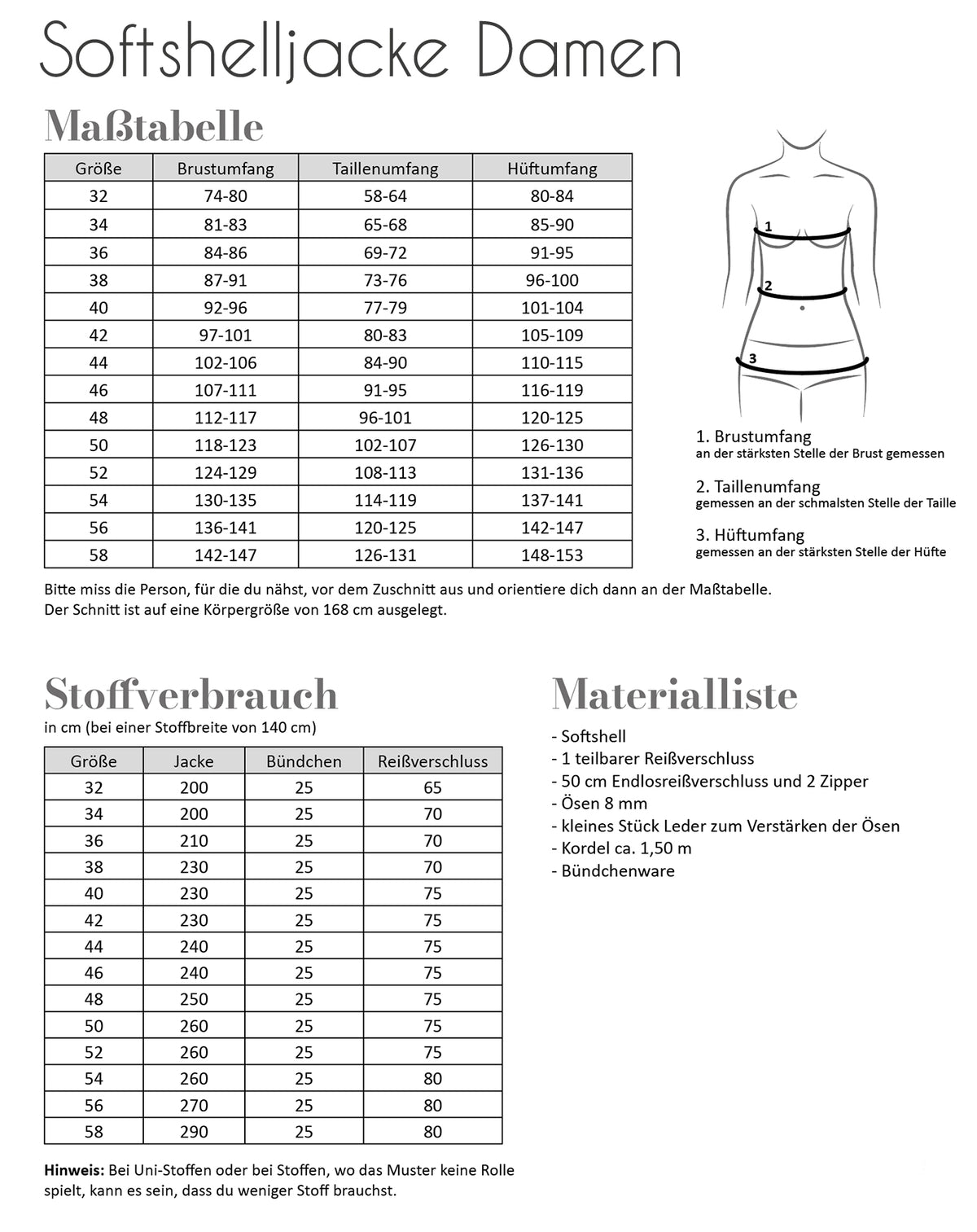 Softshelljacke Damen

Maßtabelle

| Größe | Brustumfang | Taillenumfang | Hüftumfang |
|---|---|---|---|
| 32 | 74-80 | 58-64 | 80-84 |
| 34 | 81-83 | 65-68 | 85-90 |
| 36 | 84-86 | 69-72 | 91-95 |
| 38 | 87-91 | 73-76 | 96-100 |
| 40 | 92-96 | 77-79 | 101-104 |
| 42 | 97-101 | 80-83 | 105-109 |
| 44 | 102-106 | 84-90 | 110-115 |
| 46 | 107-111 | 91-95 | 116-119 |
| 48 | 112-117 | 96-101 | 120-125 |
| 50 | 118-123 | 102-107 | 126-130 |
| 52 | 124-129 | 108-113 | 131-136 |
| 54 | 130-135 | 114-119 | 137-141 |
| 56 | 136-141 | 120-125 | 142-147 |
| 58 | 142-147 | 126-131 | 148-153 |

1
2
3

1. Brustumfang
an der stärksten Stelle der Brust gemessen

2. Taillenumfang
gemessen an der schmalsten Stelle der Taille

3. Hüftumfang
gemessen an der stärksten Stelle der Hüfte

Bitte miss die Person, für die du nähst, vor dem Zuschnitt aus und orientiere dich dann an der Maßtabelle.
Der Schnitt ist auf eine Körpergröße von 168 cm ausgelegt.

Stoffverbrauch
in cm (bei einer Stoffbreite von 140 cm)

| Größe | Jacke | Bündchen | Reißverschluss |
|---|---|---|---|
| 32 | 200 | 25 | 65 |
| 34 | 200 | 25 | 70 |
| 36 | 210 | 25 | 70 |
| 38 | 230 | 25 | 70 |
| 40 | 230 | 25 | 75 |
| 42 | 230 | 25 | 75 |
| 44 | 240 | 25 | 75 |
| 46 | 240 | 25 | 75 |
| 48 | 250 | 25 | 75 |
| 50 | 260 | 25 | 75 |
| 52 | 260 | 25 | 75 |
| 54 | 260 | 25 | 80 |
| 56 | 270 | 25 | 80 |
| 58 | 290 | 25 | 80 |

Hinweis: Bei Uni-Stoffen oder bei Stoffen, wo das Muster keine Rolle spielt, kann es sein, dass du weniger Stoff brauchst.

Materialliste
- Softshell
- 1 teilbarer Reißverschluss
- 50 cm Endlosreißverschluss und 2 Zipper
- Ösen 8 mm
- kleines Stück Leder zum Verstärken der Ösen
- Kordel ca. 1,50 m
- Bündchenware